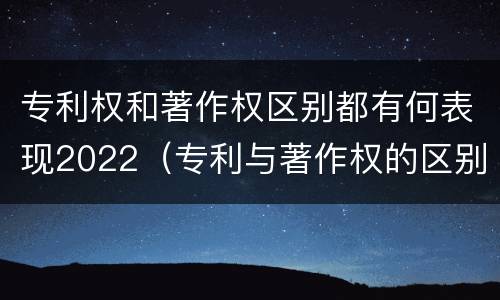 专利权和著作权区别都有何表现2022（专利与著作权的区别